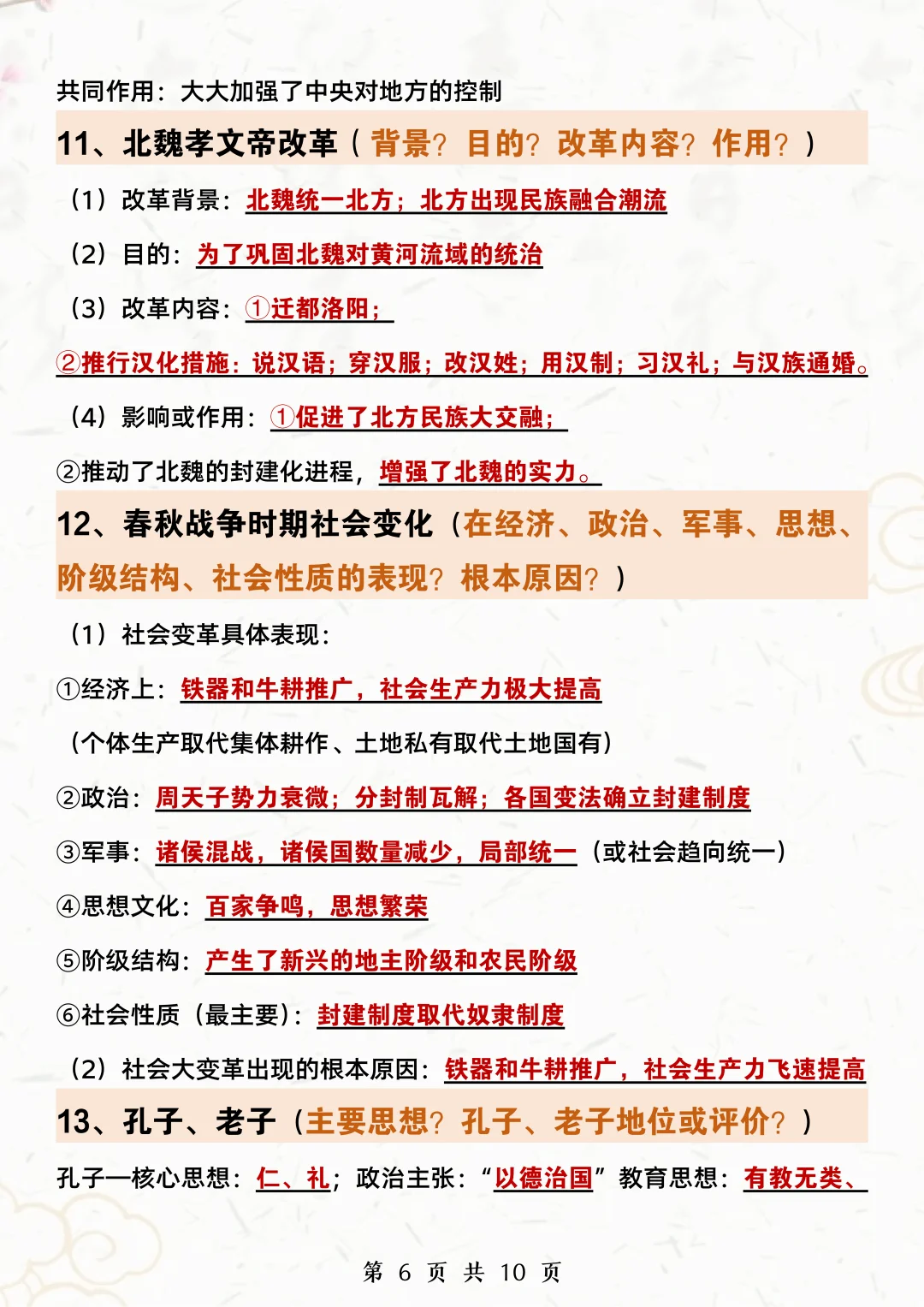 共同作用：大大加强了中央对地方的控制

11、北魏孝文帝改革（背景？目的？改革内容？作用？）

（1）改革背景：北魏统一北方；北方出现民族融合潮流

（2）目的：为了巩固北魏对黄河流域的统治

（3）改革内容：①迁都洛阳；

②推行汉化措施：说汉语；穿汉服；改汉姓；用汉制；习汉礼；与汉族通婚。

（4）影响或作用：①促进了北方民族大交融；

②推动了北魏的封建化进程，增强了北魏的实力。

12、春秋战争时期社会变化（在经济、政治、军事、思想、阶级结构、社会性质的表现？根本原因？）

（1）社会变革具体表现：

①经济上：铁器和牛耕推广，社会生产力极大提高

（个体生产取代集体耕作、土地私有取代土地国有）

②政治：周天子势力衰微；分封制瓦解；各国变法确立封建制度

③军事：诸侯混战，诸侯国数量减少，局部统一（或社会趋向统一）

④思想文化：百家争鸣，思想繁荣

⑤阶级结构：产生了新兴的地主阶级和农民阶级

⑥社会性质（最主要）：封建制度取代奴隶制度

（2）社会大变革出现的根本原因：铁器和牛耕推广，社会生产力飞速提高

13、孔子、老子（主要思想？孔子、老子地位或评价？）

孔子—核心思想：仁、礼；政治主张：“以德治国”教育思想：有教无类、

第 6 页 共 10 页